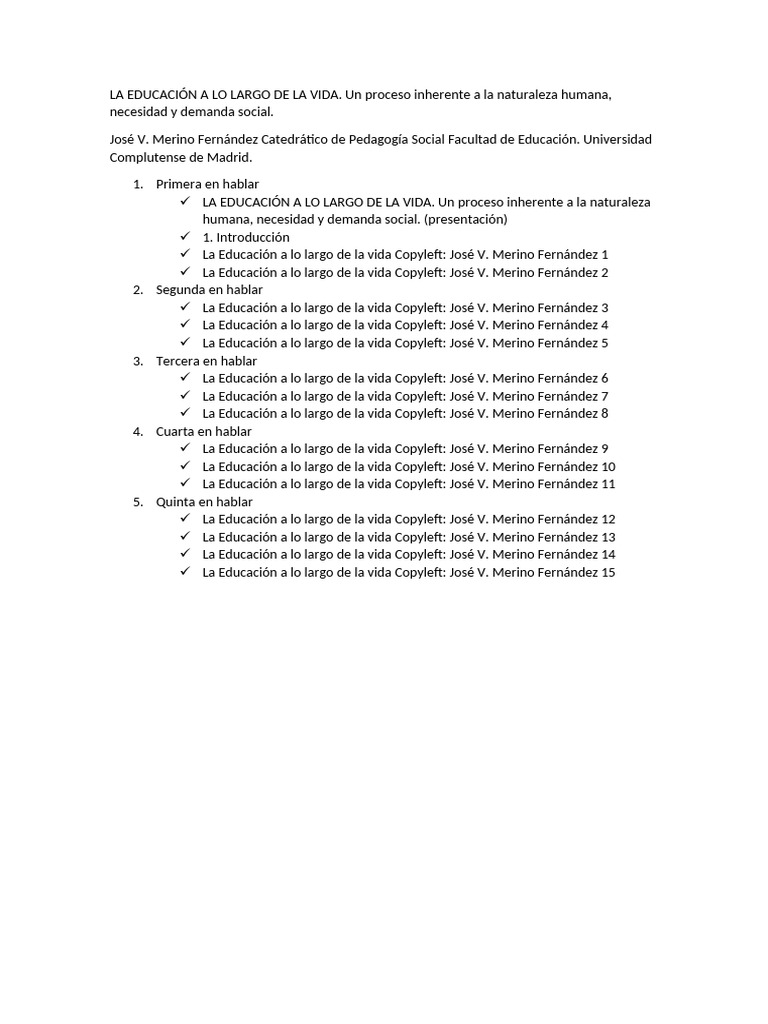 LA EDUCACIÓN A LO LARGO DE LA VIDA. Un proceso inherente a la naturaleza humana, necesidad y demanda social.

José V. Merino Fernández Catedrático de Pedagogía Social Facultad de Educación. Universidad Complutense de Madrid.

1. Primera en hablar
✓ LA EDUCACIÓN A LO LARGO DE LA VIDA. Un proceso inherente a la naturaleza humana, necesidad y demanda social. (presentación)
✓ 1. Introducción
✓ La Educación a lo largo de la vida Copyleft: José V. Merino Fernández 1
✓ La Educación a lo largo de la vida Copyleft: José V. Merino Fernández 2
2. Segunda en hablar
✓ La Educación a lo largo de la vida Copyleft: José V. Merino Fernández 3
✓ La Educación a lo largo de la vida Copyleft: José V. Merino Fernández 4
✓ La Educación a lo largo de la vida Copyleft: José V. Merino Fernández 5
3. Tercera en hablar
✓ La Educación a lo largo de la vida Copyleft: José V. Merino Fernández 6
✓ La Educación a lo largo de la vida Copyleft: José V. Merino Fernández 7
✓ La Educación a lo largo de la vida Copyleft: José V. Merino Fernández 8
4. Cuarta en hablar
✓ La Educación a lo largo de la vida Copyleft: José V. Merino Fernández 9
✓ La Educación a lo largo de la vida Copyleft: José V. Merino Fernández 10
✓ La Educación a lo largo de la vida Copyleft: José V. Merino Fernández 11
5. Quinta en hablar
✓ La Educación a lo largo de la vida Copyleft: José V. Merino Fernández 12
✓ La Educación a lo largo de la vida Copyleft: José V. Merino Fernández 13
✓ La Educación a lo largo de la vida Copyleft: José V. Merino Fernández 14
✓ La Educación a lo largo de la vida Copyleft: José V. Merino Fernández 15